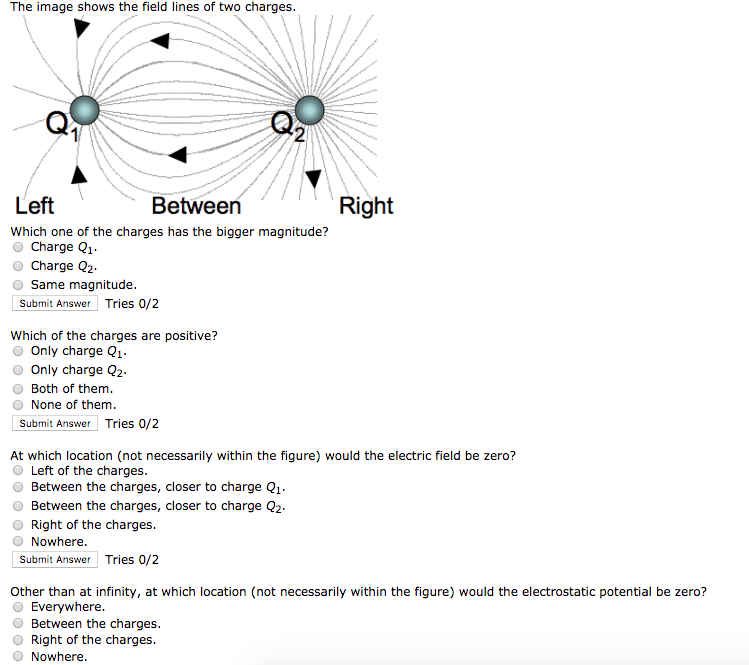 The image shows the field lines of two charges.

$Q_1$ $Q_2$

Left Between Right

Which one of the charges has the bigger magnitude?
Charge $Q_1$.
Charge $Q_2$.
Same magnitude.
Submit Answer Tries 0/2

Which of the charges are positive?
Only charge $Q_1$.
Only charge $Q_2$.
Both of them.
None of them.
Submit Answer Tries 0/2

At which location (not necessarily within the figure) would the electric field be zero?
Left of the charges.
Between the charges, closer to charge $Q_1$.
Between the charges, closer to charge $Q_2$.
Right of the charges.
Nowhere.
Submit Answer Tries 0/2

Other than at infinity, at which location (not necessarily within the figure) would the electrostatic potential be zero?
Everywhere.
Between the charges.
Right of the charges.
Nowhere.